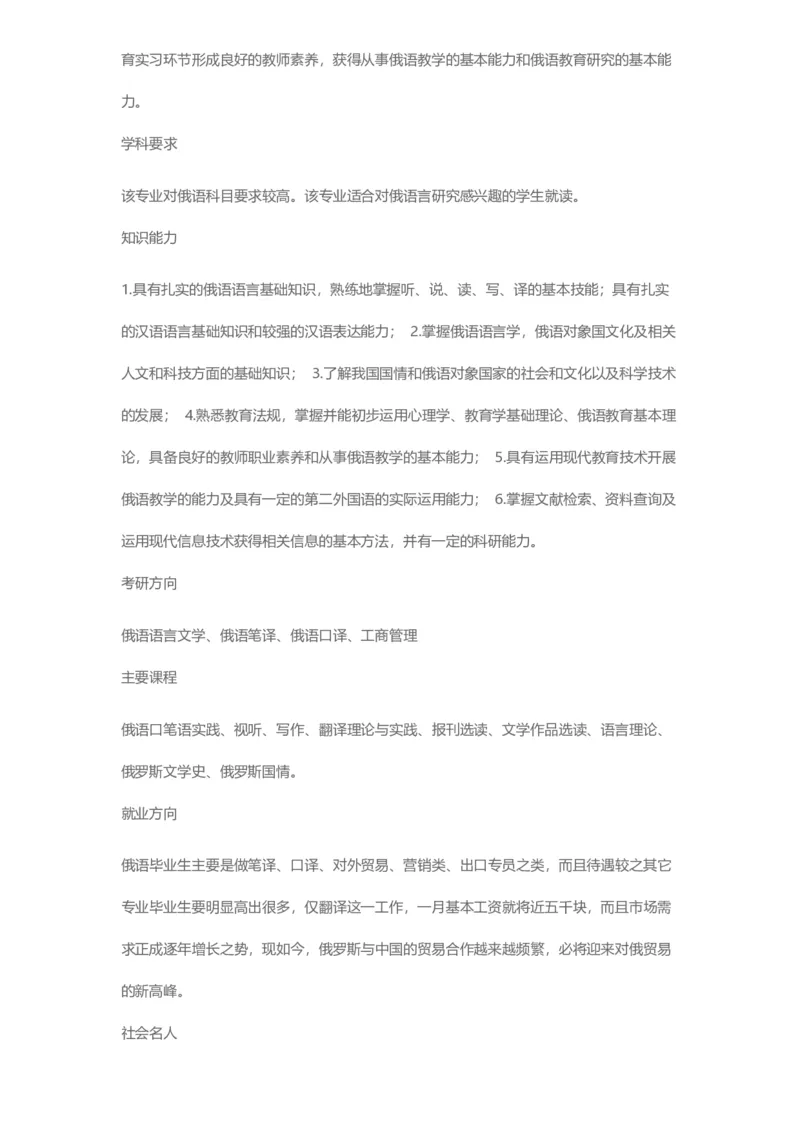 育实习环节形成良好的教师素养，获得从事俄语教学的基本能力和俄语教育研究的基本能力。

学科要求

该专业对俄语科目要求较高。该专业适合对俄语言研究感兴趣的学生就读。

知识能力

1.具有扎实的俄语语言基础知识，熟练地掌握听、说、读、写、译的基本技能；具有扎实的汉语语言基础知识和较强的汉语表达能力； 2.掌握俄语语言学，俄语对象国文化及相关人文和科技方面的基础知识； 3.了解我国国情和俄语对象国家的社会和文化以及科学技术的发展； 4.熟悉教育法规，掌握并能初步运用心理学、教育学基础理论、俄语教育基本理论，具备良好的教师职业素养和从事俄语教学的基本能力； 5.具有运用现代教育技术开展俄语教学的能力及具有一定的第二外国语的实际运用能力； 6.掌握文献检索、资料查询及运用现代信息技术获得相关信息的基本方法，并有一定的科研能力。

考研方向

俄语语言文学、俄语笔译、俄语口译、工商管理

主要课程

俄语口笔语实践、视听、写作、翻译理论与实践、报刊选读、文学作品选读、语言理论、俄罗斯文学史、俄罗斯国情。

就业方向

俄语毕业生主要是做笔译、口译、对外贸易、营销类、出口专员之类，而且待遇较之其它专业毕业生要明显高出很多，仅翻译这一工作，一月基本工资就将近五千块，而且市场需求正成逐年增长之势，现如今，俄罗斯与中国的贸易合作越来越频繁，必将迎来对俄贸易的新高峰。

社会名人